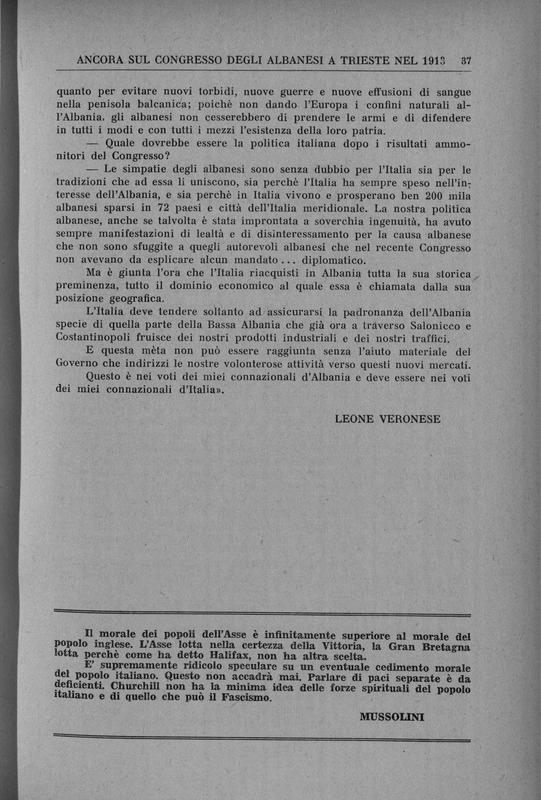 ANCORA SUL CONGRESSO DEGLI ALBANESI A TRIESTE NEL 1913 37

quanto per evitare nuovi torbidi, nuove guerre e nuove effusioni di sangue nella penisola balcanica; poichè non dando l'Europa i confini naturali all'Albania, gli albanesi non cesserebbero di prendere le armi e di difendere in tutti i modi e con tutti i mezzi l'esistenza della loro patria.

— Quale dovrebbe essere la politica italiana dopo i risultati ammonitori del Congresso?

— Le simpatie degli albanesi sono senza dubbio per l'Italia sia per le tradizioni che ad essa li uniscono, sia perchè l'Italia ha sempre speso nell'interesse dell'Albania, e sia perchè in Italia vivono e prosperano ben 200 mila albanesi sparsi in 72 paesi e città dell'Italia meridionale. La nostra politica albanese, anche se talvolta è stata improntata a soverchia ingenuità, ha avuto sempre manifestazioni di lealtà e di disinteressamento per la causa albanese che non sono sfuggite a quegli autorevoli albanesi che nel recente Congresso non avevano da esplicare alcun mandato... diplomatico.

Ma è giunta l'ora che l'Italia riacquisti in Albania tutta la sua storica preminenza, tutto il dominio economico al quale essa è chiamata dalla sua posizione geografica.

L'Italia deve tendere soltanto ad assicurarsi la padronanza dell'Albania specie di quella parte della Bassa Albania che già ora a traverso Salonicco e Costantinopoli fruisce dei nostri prodotti industriali e dei nostri traffici.

E questa mèta non può essere raggiunta senza l'aiuto materiale del Governo che indirizzi le nostre volonterose attività verso questi nuovi mercati.

Questo è nei voti dei miei connazionali d'Albania e deve essere nei voti dei miei connazionali d'Italia».

LEONE VERONESE

Il morale dei popoli dell'Asse è infinitamente superiore al morale del popolo inglese. L'Asse lotta nella certezza della Vittoria, la Gran Bretagna lotta perchè come ha detto Halifax, non ha altra scelta.

E' supremamente ridicolo speculare su un eventuale cedimento morale del popolo italiano. Questo non accadrà mai. Parlare di paci separate è da deficienti. Churchill non ha la minima idea delle forze spirituali del popolo italiano e di quello che può il Fascismo.

MUSSOLINI